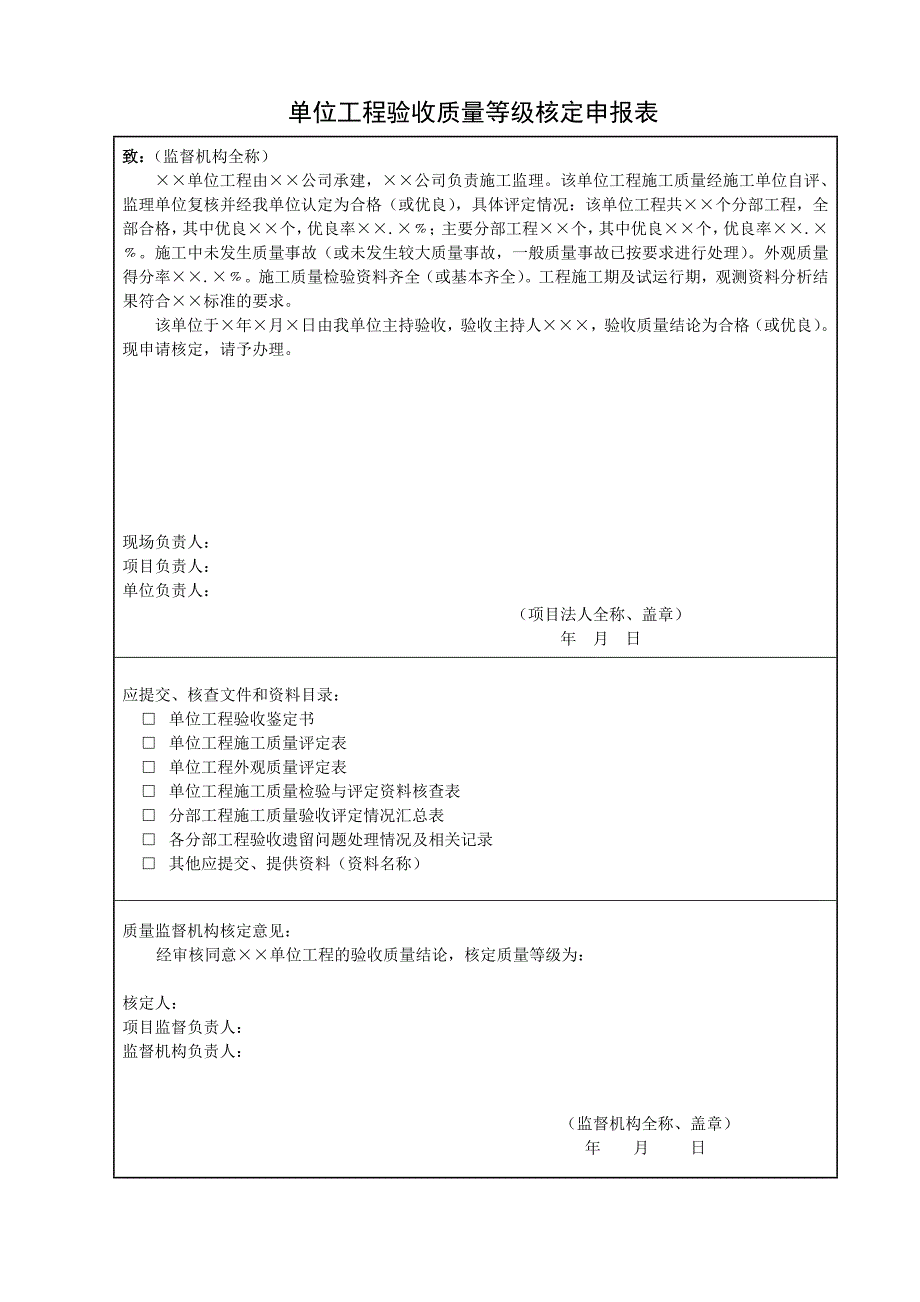 单位工程验收质量等级核定申报表

致：（监督机构全称）

××单位工程由××公司承建，××公司负责施工监理。该单位工程施工质量经施工单位自评、监理单位复核并经我单位认定为合格（或优良），具体评定情况：该单位工程共××个分部工程，全部合格，其中优良××个，优良率××.×%；主要分部工程××个，其中优良××个，优良率××.×%。施工中未发生质量事故（或未发生较大质量事故，一般质量事故已按要求进行处理）。外观质量得分率××.×%。施工质量检验资料齐全（或基本齐全）。工程施工期及试运行期，观测资料分析结果符合××标准的要求。

该单位于×年×月×日由我单位主持验收，验收主持人×××，验收质量结论为合格（或优良）。现申请核定，请予办理。

现场负责人：
项目负责人：
单位负责人：

（项目法人全称、盖章）
年 月 日

应提交、核查文件和资料目录：
□ 单位工程验收鉴定书
□ 单位工程施工质量评定表
□ 单位工程外观质量评定表
□ 单位工程施工质量检验与评定资料核查表
□ 分部工程施工质量验收评定情况汇总表
□ 各分部工程验收遗留问题处理情况及相关记录
□ 其他应提交、提供资料（资料名称）

质量监督机构核定意见：

经审核同意××单位工程的验收质量结论，核定质量等级为：

核定人：
项目监督负责人：
监督机构负责人：

（监督机构全称、盖章）
年 月 日